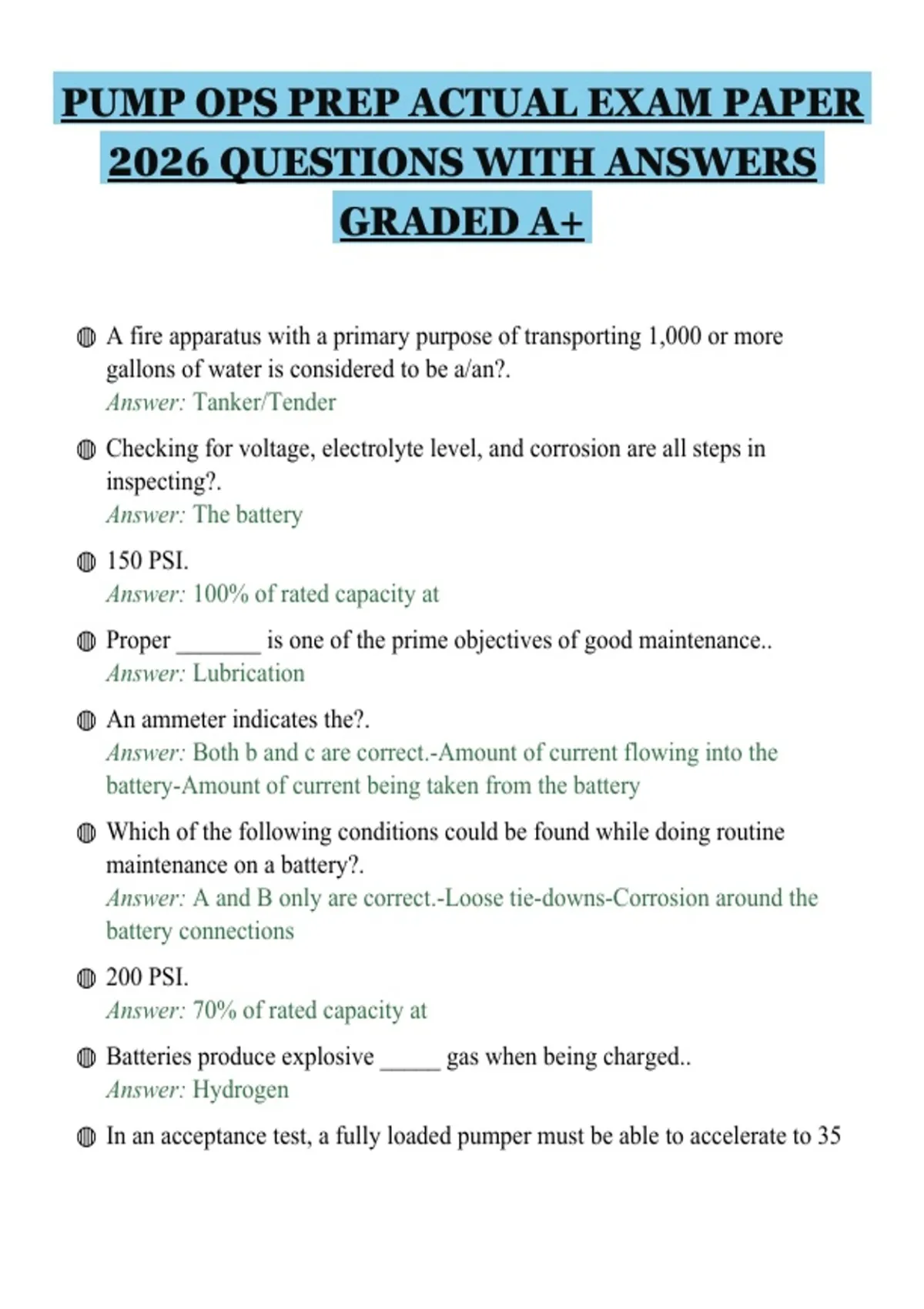 PUMP OPS PREP ACTUAL EXAM PAPER 2026 QUESTIONS WITH ANSWERS GRADED A+

A fire apparatus with a primary purpose of transporting 1,000 or more gallons of water is considered to be a/an?.
Answer: Tanker/Tender

Checking for voltage, electrolyte level, and corrosion are all steps in inspecting?.
Answer: The battery

150 PSI.
Answer: 100% of rated capacity at

Proper _______ is one of the prime objectives of good maintenance..
Answer: Lubrication

An ammeter indicates the?.
Answer: Both b and c are correct.-Amount of current flowing into the battery-Amount of current being taken from the battery

Which of the following conditions could be found while doing routine maintenance on a battery?.
Answer: A and B only are correct.-Loose tie-downs-Corrosion around the battery connections

200 PSI.
Answer: 70% of rated capacity at

Batteries produce explosive _____ gas when being charged..
Answer: Hydrogen

In an acceptance test, a fully loaded pumper must be able to accelerate to 35